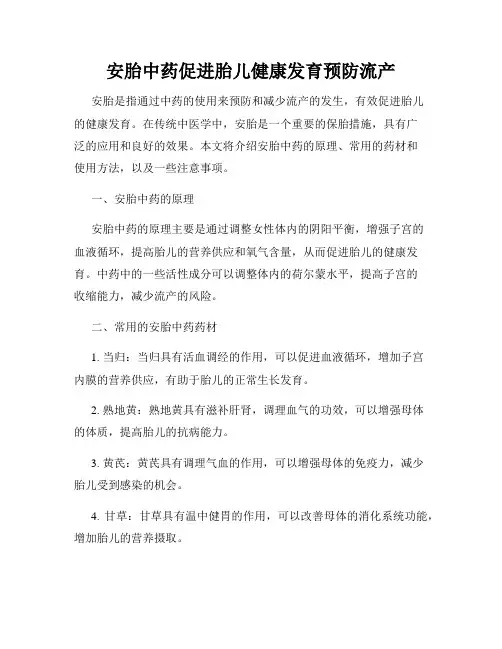 安胎中药促进胎儿健康发育预防流产

安胎是指通过中药的使用来预防和减少流产的发生，有效促进胎儿的健康发育。在传统中医学中，安胎是一个重要的保胎措施，具有广泛的应用和良好的效果。本文将介绍安胎中药的原理、常用的药材和使用方法，以及一些注意事项。

一、安胎中药的原理

安胎中药的原理主要是通过调整女性体内的阴阳平衡，增强子宫的血液循环，提高胎儿的营养供应和氧气含量，从而促进胎儿的健康发育。中药中的一些活性成分可以调整体内的荷尔蒙水平，提高子宫的收缩能力，减少流产的风险。

二、常用的安胎中药药材

1. 当归：当归具有活血调经的作用，可以促进血液循环，增加子宫内膜的营养供应，有助于胎儿的正常生长发育。

2. 熟地黄：熟地黄具有滋补肝肾，调理血气的功效，可以增强母体的体质，提高胎儿的抗病能力。

3. 黄芪：黄芪具有调理气血的作用，可以增强母体的免疫力，减少胎儿受到感染的机会。

4. 甘草：甘草具有温中健胃的作用，可以改善母体的消化系统功能，增加胎儿的营养摄取。